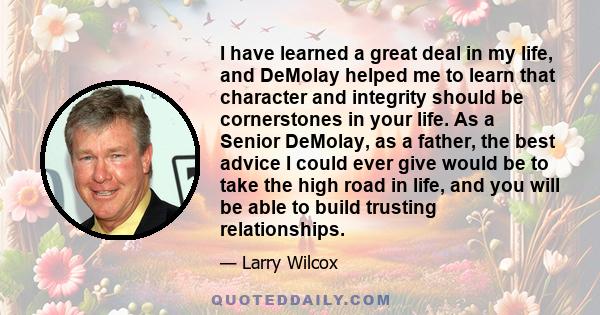 I have learned a great deal in my life, and DeMolay helped me to learn that character and integrity should be cornerstones in your life. As a Senior DeMolay, as a father, the best advice I could ever give would be to take the high road in life, and you will be able to build trusting relationships.

— Larry Wilcox

QUOTEDDAILY.COM